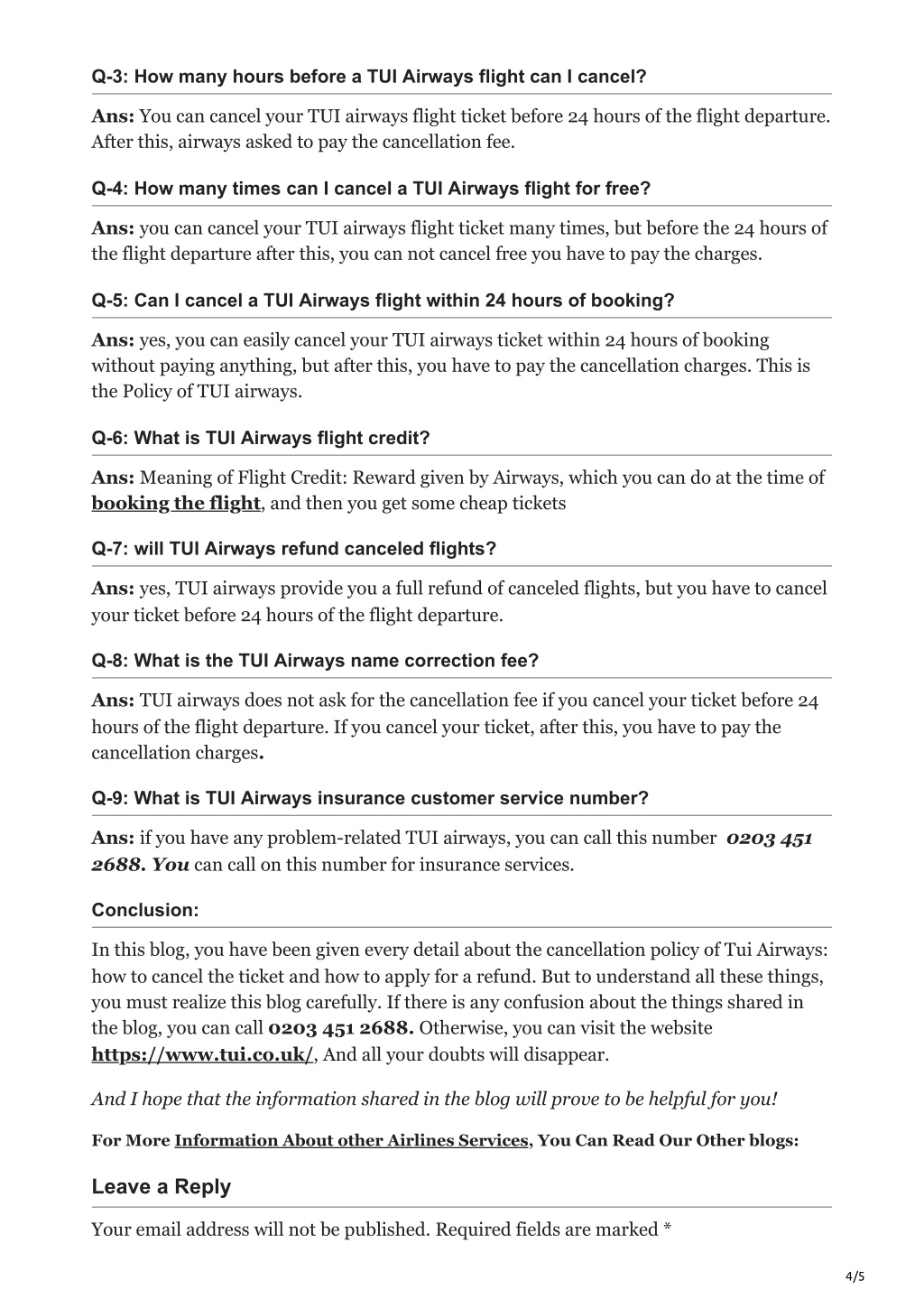 Q-3: How many hours before a TUI Airways flight can I cancel?

Ans: You can cancel your TUI airways flight ticket before 24 hours of the flight departure. After this, airways asked to pay the cancellation fee.

Q-4: How many times can I cancel a TUI Airways flight for free?

Ans: you can cancel your TUI airways flight ticket many times, but before the 24 hours of the flight departure after this, you can not cancel free you have to pay the charges.

Q-5: Can I cancel a TUI Airways flight within 24 hours of booking?

Ans: yes, you can easily cancel your TUI airways ticket within 24 hours of booking without paying anything, but after this, you have to pay the cancellation charges. This is the Policy of TUI airways.

Q-6: What is TUI Airways flight credit?

Ans: Meaning of Flight Credit: Reward given by Airways, which you can do at the time of booking the flight, and then you get some cheap tickets

Q-7: will TUI Airways refund canceled flights?

Ans: yes, TUI airways provide you a full refund of canceled flights, but you have to cancel your ticket before 24 hours of the flight departure.

Q-8: What is the TUI Airways name correction fee?

Ans: TUI airways does not ask for the cancellation fee if you cancel your ticket before 24 hours of the flight departure. If you cancel your ticket, after this, you have to pay the cancellation charges.

Q-9: What is TUI Airways insurance customer service number?

Ans: if you have any problem-related TUI airways, you can call this number 0203 451 2688. You can call on this number for insurance services.

Conclusion:

In this blog, you have been given every detail about the cancellation policy of Tui Airways: how to cancel the ticket and how to apply for a refund. But to understand all these things, you must realize this blog carefully. If there is any confusion about the things shared in the blog, you can call 0203 451 2688. Otherwise, you can visit the website https://www.tui.co.uk/, And all your doubts will disappear.

And I hope that the information shared in the blog will prove to be helpful for you!

For More Information About other Airlines Services, You Can Read Our Other blogs:

Leave a Reply

Your email address will not be published. Required fields are marked *

4/5